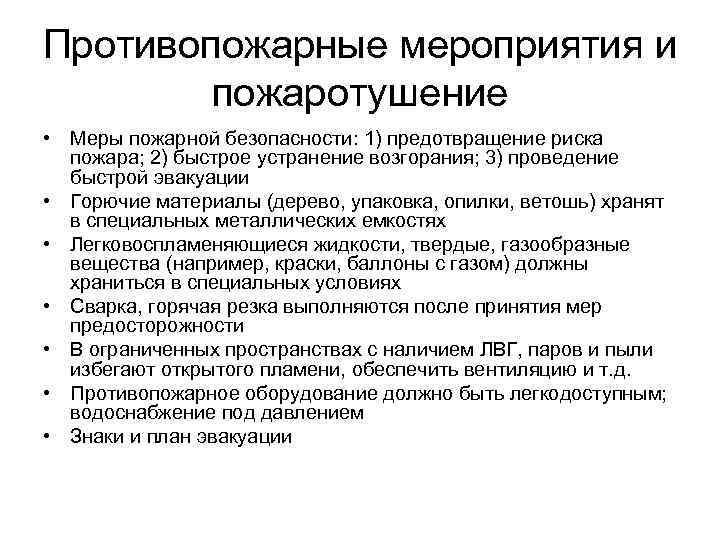 Противопожарные мероприятия и пожаротушение

• Меры пожарной безопасности: 1) предотвращение риска пожара; 2) быстрое устранение возгорания; 3) проведение быстрой эвакуации
• Горючие материалы (дерево, упаковка, опилки, ветошь) хранят в специальных металлических емкостях
• Легковоспламеняющиеся жидкости, твердые, газообразные вещества (например, краски, баллоны с газом) должны храниться в специальных условиях
• Сварка, горячая резка выполняются после принятия мер предосторожности
• В ограниченных пространствах с наличием ЛВГ, паров и пыли избегают открытого пламени, обеспечить вентиляцию и т.д.
• Противопожарное оборудование должно быть легкодоступным; водоснабжение под давлением
• Знаки и план эвакуации